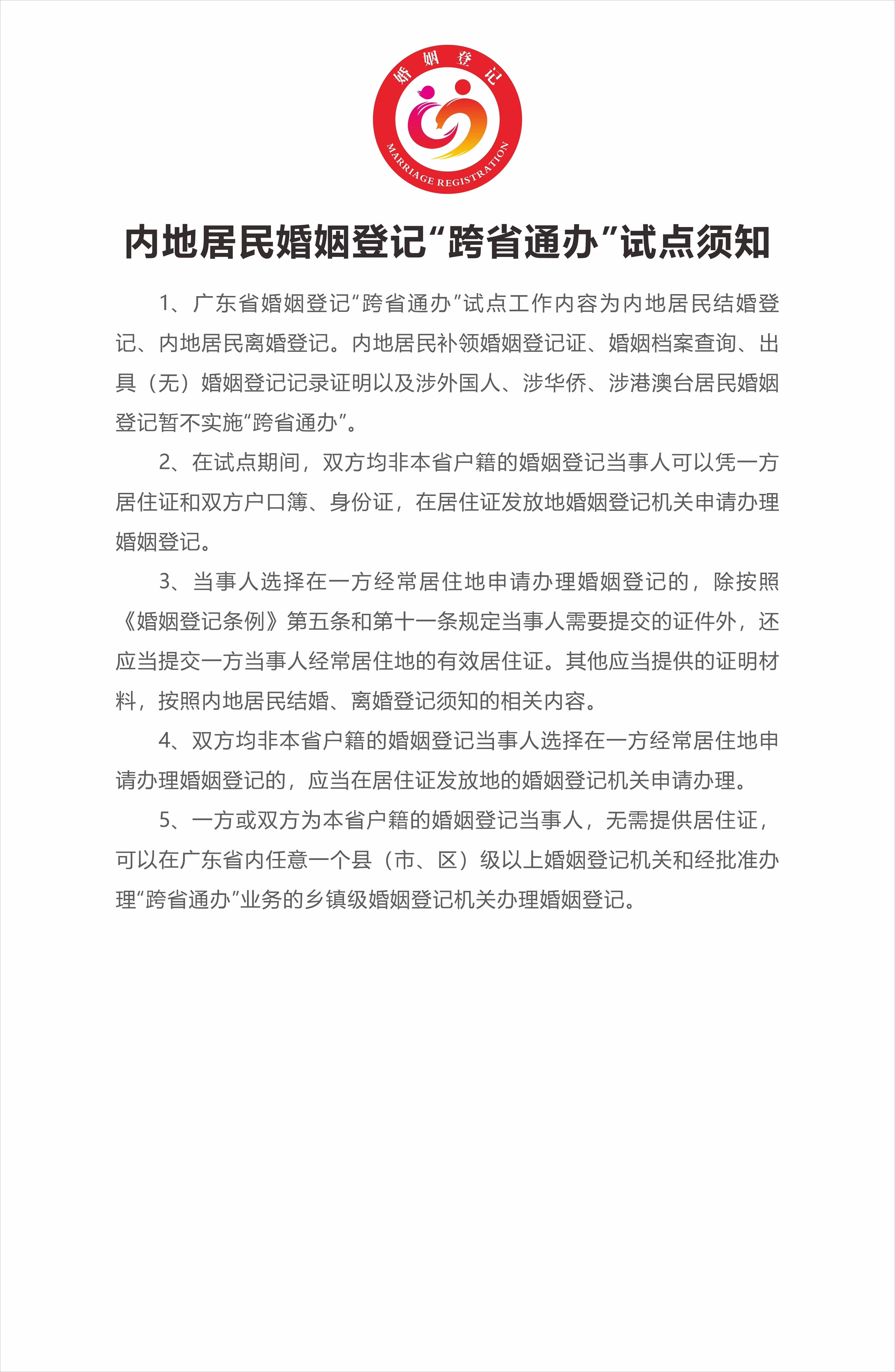 婚姻登记
MARRIAGE REGISTRATION

内地居民婚姻登记“跨省通办”试点须知

1、广东省婚姻登记“跨省通办”试点工作内容为内地居民结婚登记、内地居民离婚登记。内地居民补领婚姻登记证、婚姻档案查询、出具（无）婚姻登记记录证明以及涉外国人、涉华侨、涉港澳台居民婚姻登记暂不实施“跨省通办”。

2、在试点期间，双方均非本省户籍的婚姻登记当事人可以凭一方居住证和双方户口簿、身份证，在居住证发放地婚姻登记机关申请办理婚姻登记。

3、当事人选择在一方经常居住地申请办理婚姻登记的，除按照《婚姻登记条例》第五条和第十一条规定当事人需要提交的证件外，还应当提交一方当事人经常居住地的有效居住证。其他应当提供的证明材料，按照内地居民结婚、离婚登记须知的相关内容。

4、双方均非本省户籍的婚姻登记当事人选择在一方经常居住地申请办理婚姻登记的，应当在居住证发放地的婚姻登记机关申请办理。

5、一方或双方为本省户籍的婚姻登记当事人，无需提供居住证，可以在广东省内任意一个县（市、区）级以上婚姻登记机关和经批准办理“跨省通办”业务的乡镇级婚姻登记机关办理婚姻登记。